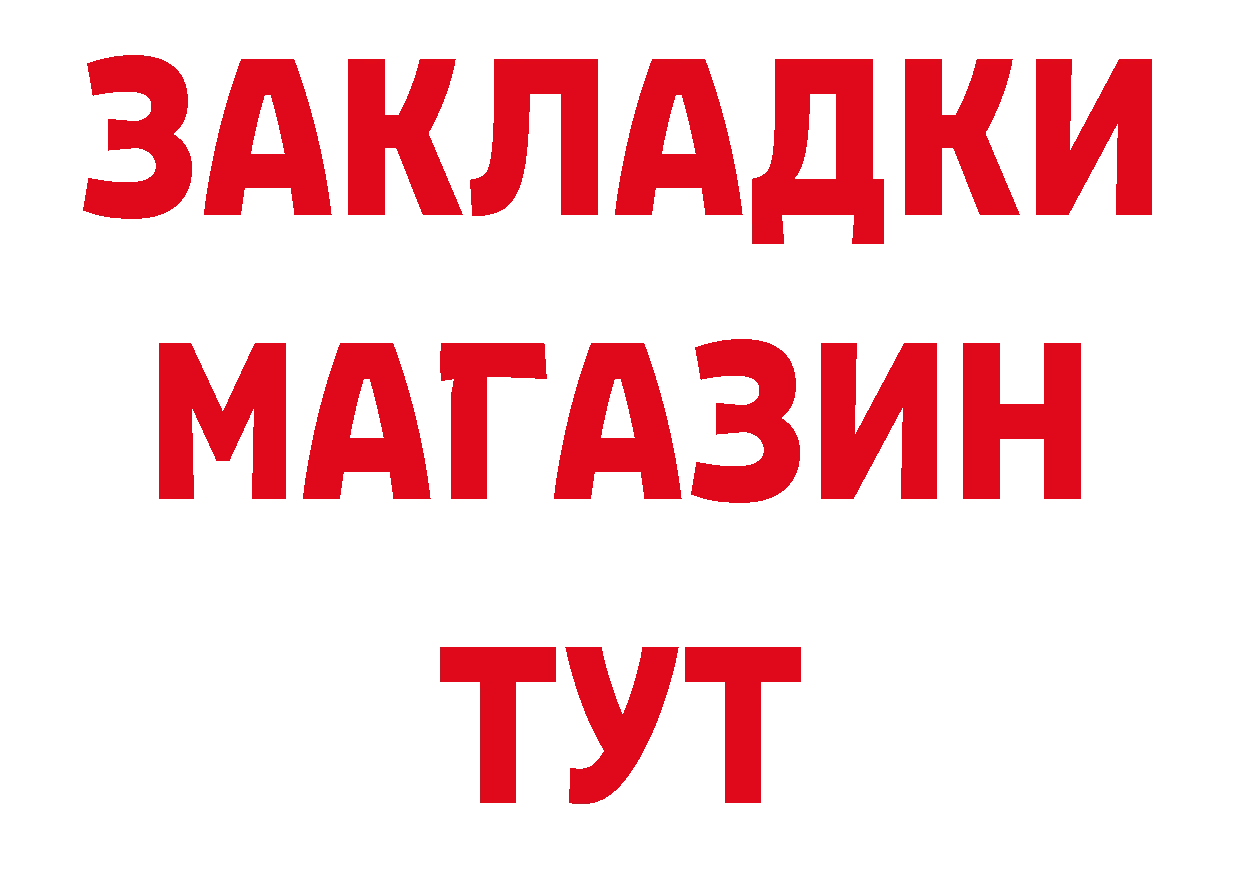 ЗАКЛАДКИ
МАГАЗИН
ТУТ